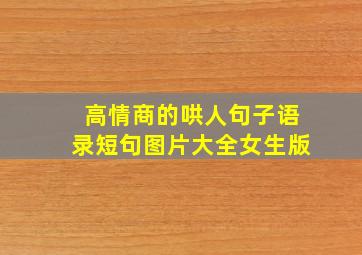 高情商的哄人句子语录短句图片大全女生版